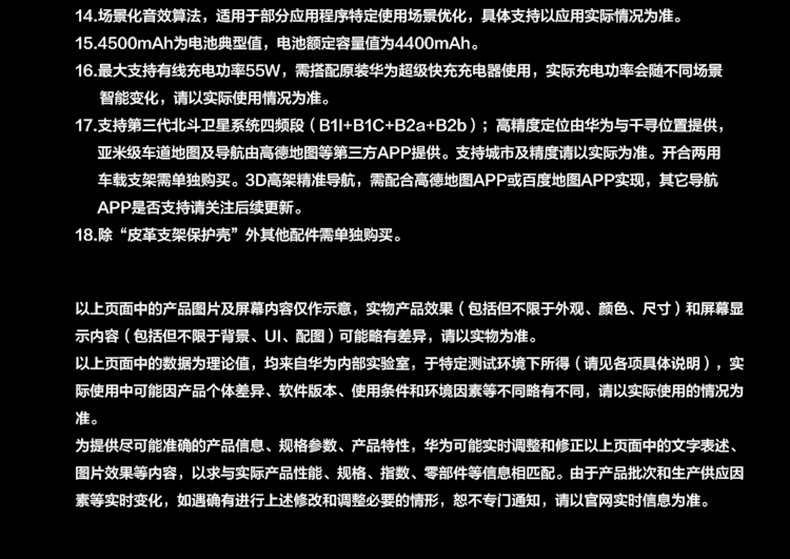 14.场景化音效算法，适用于部分应用程序特定使用场景优化，具体支持以应用实际情况为准。
15.4500mAh为电池典型值，电池额定容量值为4400mAh。
16.最大支持有线充电功率55W，需搭配原装华为超级快充充电器使用，实际充电功率会随不同场景智能变化，请以实际使用情况为准。
17.支持第三代北斗卫星系统四频段（B1I+B1C+B2a+B2b）；高精度定位由华为与千寻位置提供，亚米级车道地图及导航由高德地图等第三方APP提供。支持城市及精度请以实际为准。开合两用车载支架需单独购买。3D高架精准导航，需配合高德地图APP或百度地图APP实现，其它导航APP是否支持请关注后续更新。
18.除“皮革支架保护壳”外其他配件需单独购买。

以上页面中的产品图片及屏幕内容仅作示意，实物产品效果（包括但不限于外观、颜色、尺寸）和屏幕显示内容（包括但不限于背景、UI、配图）可能略有差异，请以实物为准。
以上页面中的数据为理论值，均来自华为内部实验室，于特定测试环境下所得（请见各项具体说明），实际使用中可能因产品个体差异、软件版本、使用条件和环境因素等不同略有不同，请以实际使用的情况为准。
为提供尽可能准确的产品信息、规格参数、产品特性，华为可能实时调整和修正以上页面中的文字表述、图片效果等内容，以求与实际产品性能、规格、指数、零部件等信息相匹配。由于产品批次和生产供应因素等实时变化，如遇确有进行上述修改和调整必要的情形，恕不专门通知，请以官网实时信息为准。